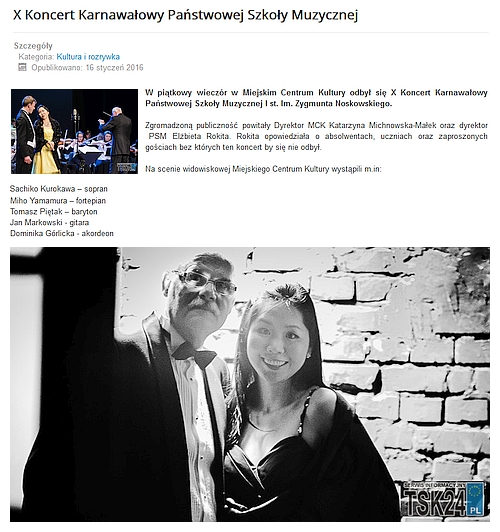 X Koncert Karnawałowy Państwowej Szkoły Muzycznej

Szczegóły
Kategoria: Kultura i rozrywka
Opublikowano: 16 styczeń 2016

W piątkowy wieczór w Miejskim Centrum Kultury odbył się X Koncert Karnawałowy Państwowej Szkoły Muzycznej I st. Im. Zygmunta Noskowskiego.

Zgromadzoną publiczność powitały Dyrektor MCK Katarzyna Michnowska-Małek oraz dyrektor PSM Elżbieta Rokita. Rokita opowiedziała o absolwentach, uczniach oraz zaproszonych gościach bez których ten koncert by się nie odbył.

Na scenie widowiskowej Miejskiego Centrum Kultury wystąpili m.in:

Sachiko Kurokawa – sopran
Miho Yamamura – fortepian
Tomasz Piętak – baryton
Jan Markowski - gitara
Dominika Górlicka - akordeon

SERWIS INFORMACYJNY
TSK24
PL